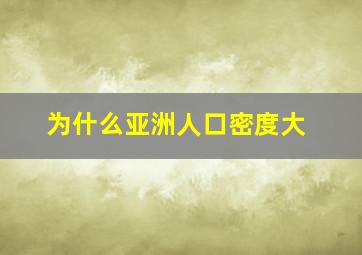 为什么亚洲人口密度大